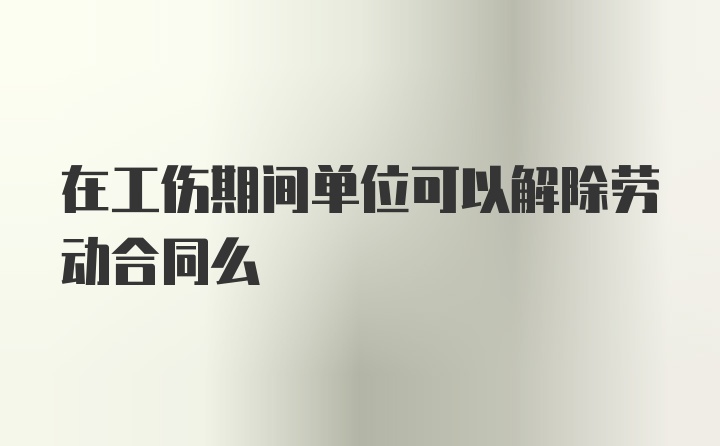 在工伤期间单位可以解除劳动合同么